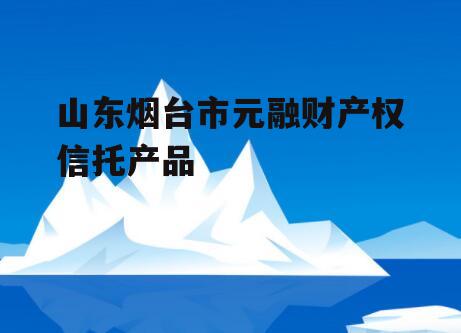 山东烟台市元融财产权信托产品